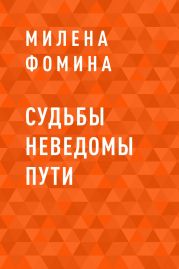 МИЛЕНА ФОМИНА

СУДЬБЫ НЕВЕДОМЫ ПУТИ